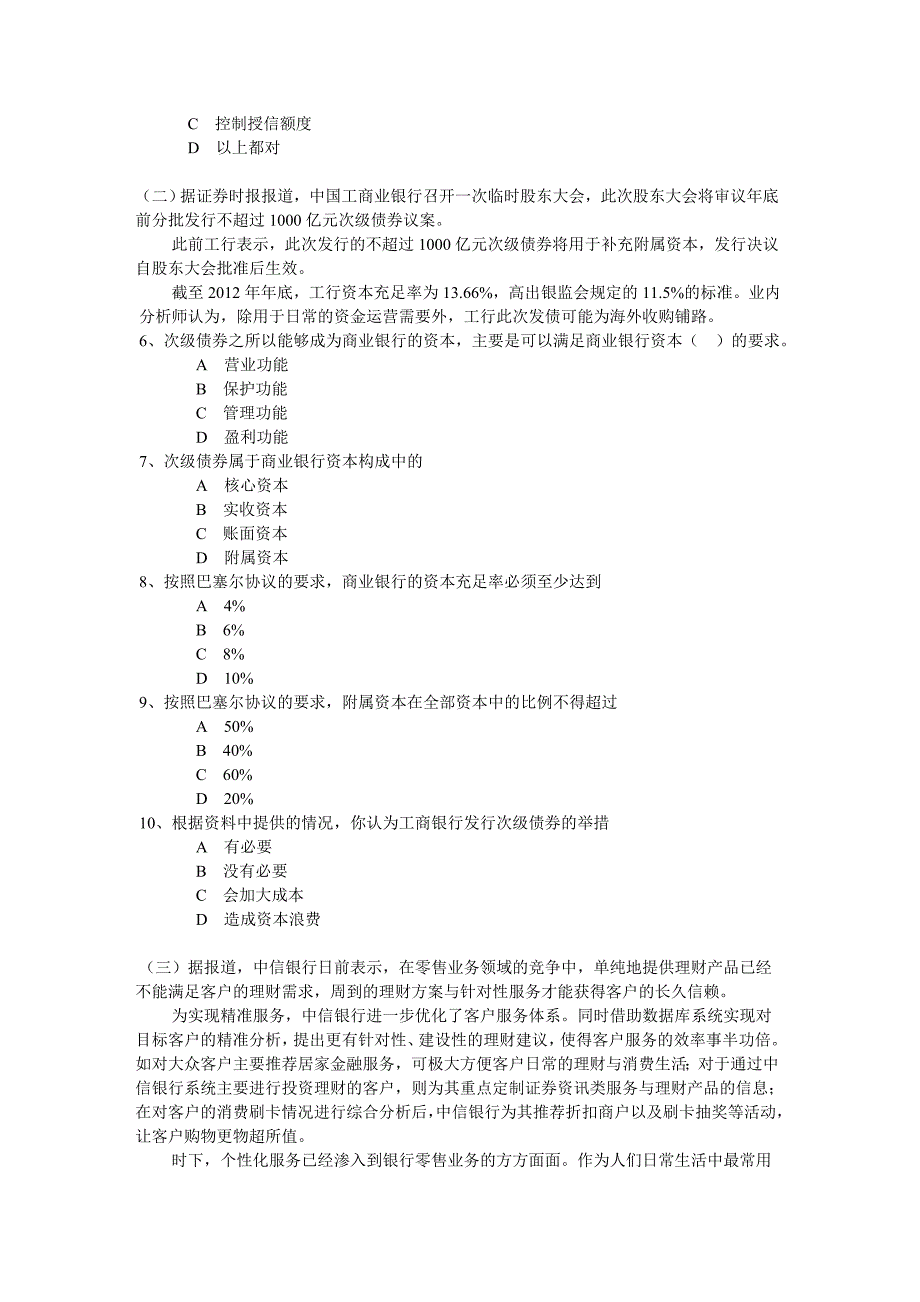 C　控制授信额度
D　以上都对

（二）据证券时报报道，中国工商业银行召开一次临时股东大会，此次股东大会将审议年底前分批发行不超过 1000 亿元次级债券议案。

此前工行表示，此次发行的不超过 1000 亿元次级债券将用于补充附属资本，发行决议自股东大会批准后生效。

截至 2012 年年底，工行资本充足率为 13.66%，高出银监会规定的 11.5%的标准。业内分析师认为，除用于日常的资金运营需要外，工行此次发债可能为海外收购铺路。

6、次级债券之所以能够成为商业银行的资本，主要是可以满足商业银行资本（　）的要求。
A　营业功能
B　保护功能
C　管理功能
D　盈利功能

7、次级债券属于商业银行资本构成中的
A　核心资本
B　实收资本
C　账面资本
D　附属资本

8、按照巴塞尔协议的要求，商业银行的资本充足率必须至少达到
A　4%
B　6%
C　8%
D　10%

9、按照巴塞尔协议的要求，附属资本在全部资本中的比例不得超过
A　50%
B　40%
C　60%
D　20%

10、根据资料中提供的情况，你认为工商银行发行次级债券的举措
A　有必要
B　没有必要
C　会加大成本
D　造成资本浪费

（三）据报道，中信银行日前表示，在零售业务领域的竞争中，单纯地提供理财产品已经不能满足客户的理财需求，周到的理财方案与针对性服务才能获得客户的长久信赖。

为实现精准服务，中信银行进一步优化了客户服务体系。同时借助数据库系统实现对目标客户的精准分析，提出更有针对性、建设性的理财建议，使得客户服务的效率事半功倍。如对大众客户主要推荐居家金融服务，可极大方便客户日常的理财与消费生活；对于通过中信银行系统主要进行投资理财的客户，则为其重点定制证券资讯类服务与理财产品的信息；在对客户的消费刷卡情况进行综合分析后，中信银行为其推荐折扣商户以及刷卡抽奖等活动，让客户购物更物超所值。

时下，个性化服务已经渗入到银行零售业务的方方面面。作为人们日常生活中最常用